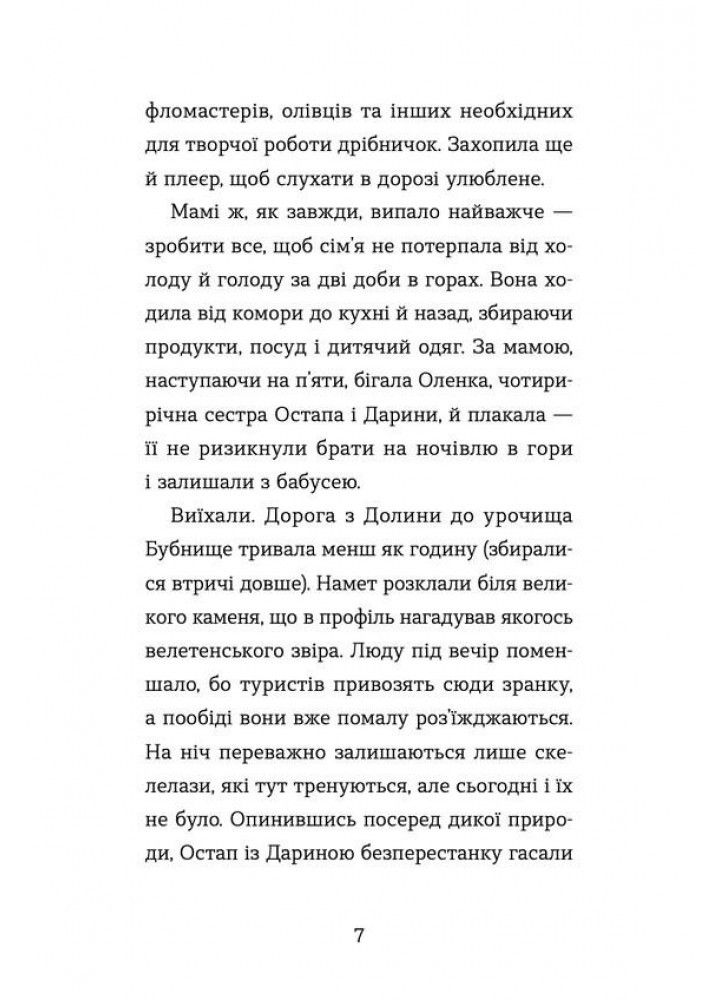 фломастерів, олівців та інших необхідних для творчої роботи дрібничок. Захопила ще й плеєр, щоб слухати в дорозі улюблене.

Мамі ж, як завжди, випало найважче — зробити все, щоб сім'я не потерпала від холоду й голоду за дві доби в горах. Вона ходила від комори до кухні й назад, збираючи продукти, посуд і дитячий одяг. За мамою, наступаючи на п'яти, бігала Оленка, чотирирічна сестра Остапа і Дарини, й плакала — її не ризикнули брати на ночівлю в гори і залишали з бабусею.

Виїхали. Дорога з Долини до урочища Бубнище тривала менш як годину (збиралися втричі довше). Намет розклали біля великого каменя, що в профіль нагадував якогось велетенського звіра. Люду під вечір поменшало, бо туристів привозять сюди зранку, а пообіді вони вже помалу роз'їжджаються. На ніч переважно залишаються лише скелелази, які тут тренуються, але сьогодні і їх не було. Опинившись посеред дикої природи, Остап із Дариною безперестанку гасали

7